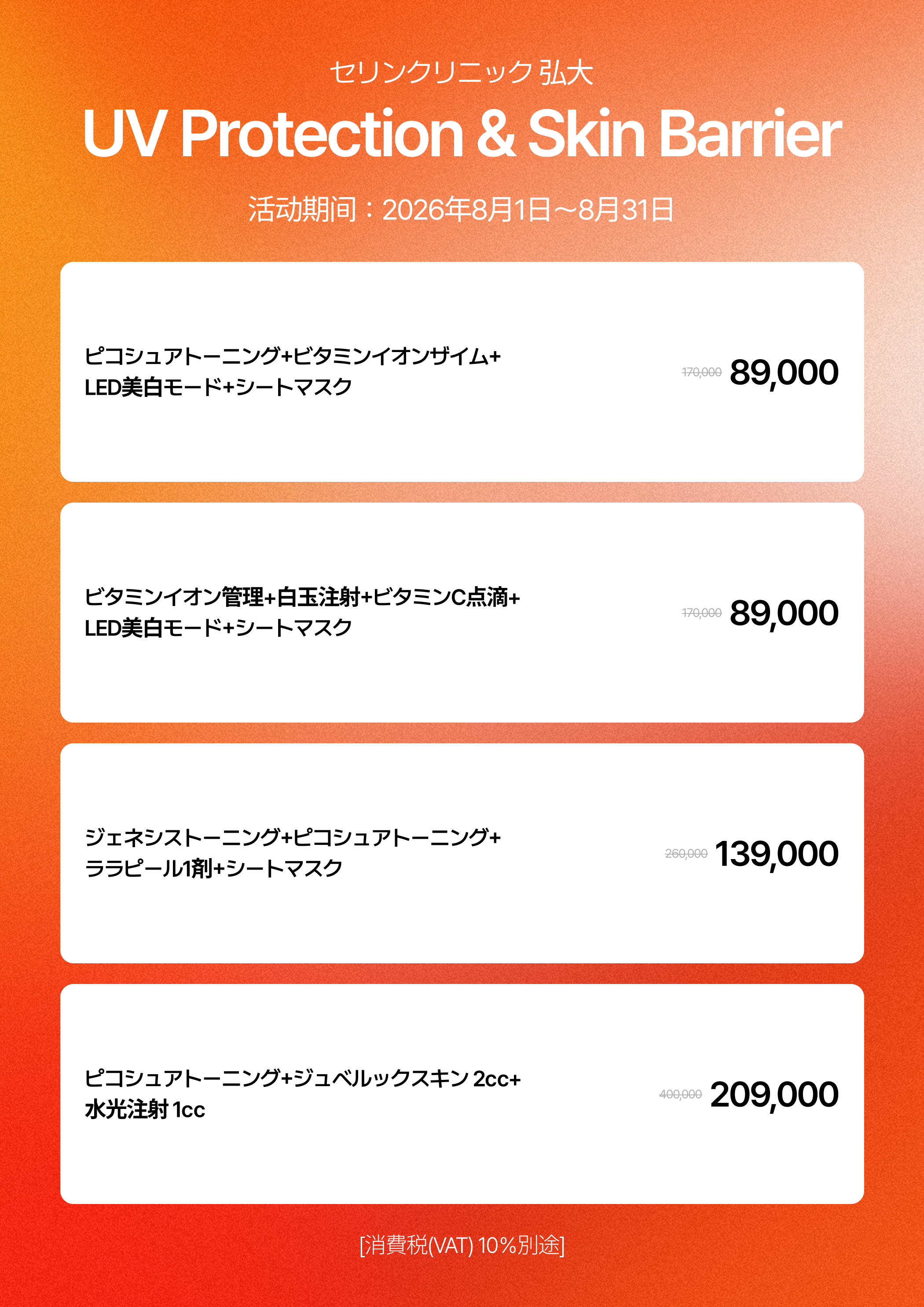 セリンクリニック 弘大

UV Protection & Skin Barrier

活动期间：2026年8月1日～8月31日

ピコシュアトーニング+ビタミンイオンザイム+LED美白モード+シートマスク

170,000 89,000

ビタミンイオン管理+白玉注射+ビタミンC点滴+LED美白モード+シートマスク

170,000 89,000

ジェネシストーニング+ピコシュアトーニング+ララピール1剤+シートマスク

260,000 139,000

ピコシュアトーニング+ジュベルックスキン 2cc+水光注射 1cc

400,000 209,000

[消費税(VAT) 10%別途]